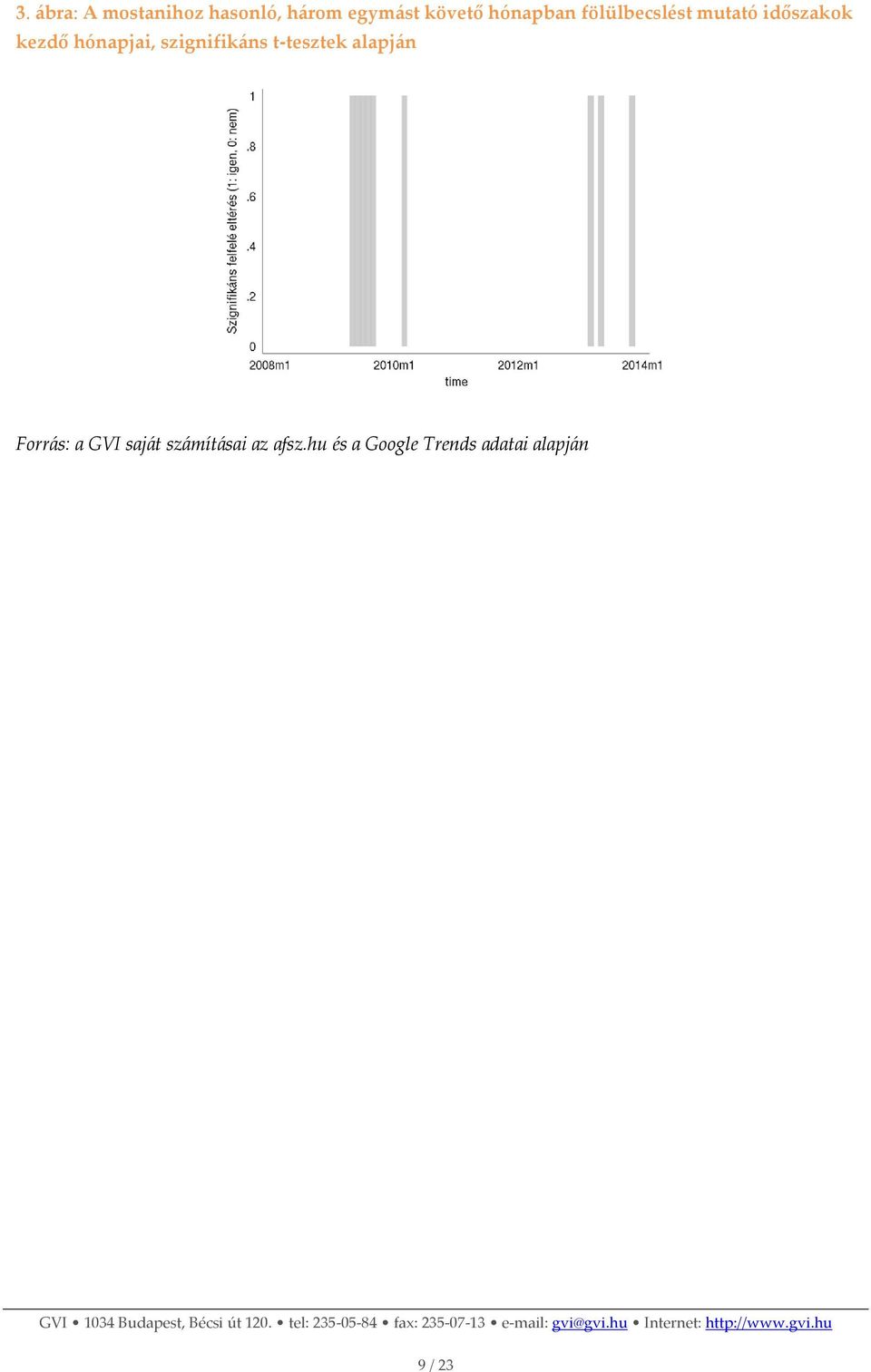 3. ábra: A mostanihoz hasonló, három egymást követő hónapban fölülbecslést mutató időszakok kezdő hónapjai, szignifikáns t-tesztek alapján

Szignifikáns felfelé eltérés (1: igen, 0: nem)

1
.8
.6
.4
.2
0

2008m1 2010m1 2012m1 2014m1
time

Forrás: a GVI saját számításai az afsz.hu és a Google Trends adatai alapján

GVI • 1034 Budapest, Bécsi út 120. • tel: 235-05-84 • fax: 235-07-13 • e-mail: gvi@gvi.hu • Internet: http://www.gvi.hu

9 / 23